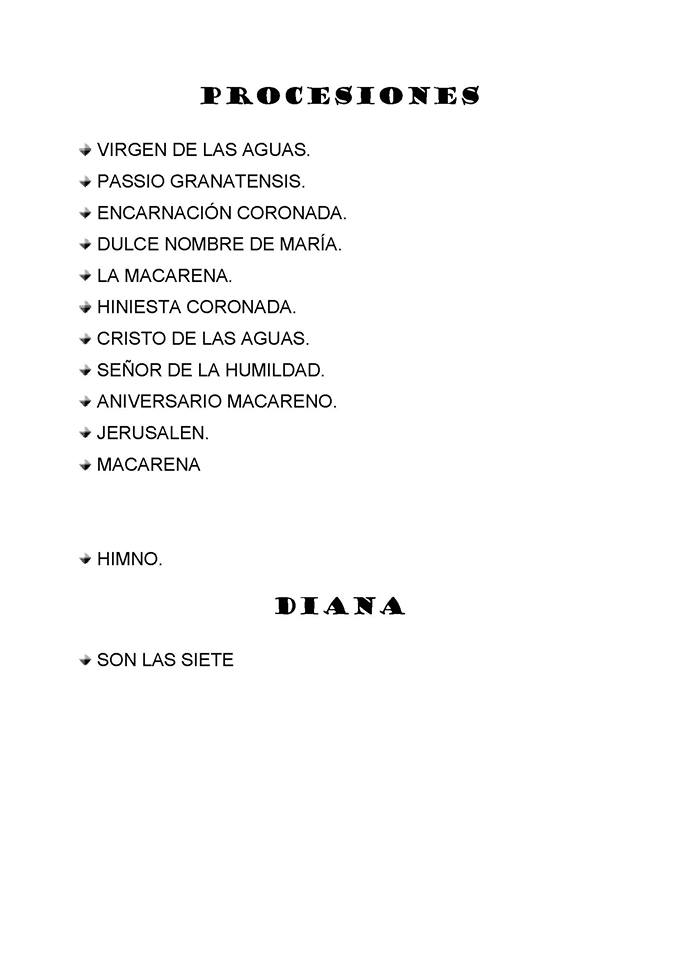 PROCESIONES

VIRGEN DE LAS AGUAS.
PASSIO GRANATENSIS.
ENCARNACIÓN CORONADA.
DULCE NOMBRE DE MARÍA.
LA MACARENA.
HINIESTA CORONADA.
CRISTO DE LAS AGUAS.
SEÑOR DE LA HUMILDAD.
ANIVERSARIO MACARENO.
JERUSALEN.
MACARENA

HIMNO.

DIANA

SON LAS SIETE